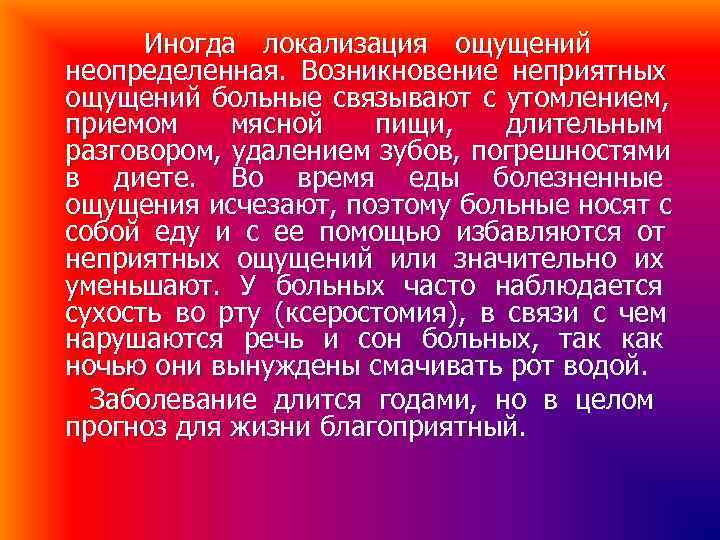 Иногда локализация ощущений неопределенная. Возникновение неприятных ощущений больные связывают с утомлением, приемом мясной пищи, длительным разговором, удалением зубов, погрешностями в диете. Во время еды болезненные ощущения исчезают, поэтому больные носят с собой еду и с ее помощью избавляются от неприятных ощущений или значительно их уменьшают. У больных часто наблюдается сухость во рту (ксеростомия), в связи с чем нарушаются речь и сон больных, так как ночью они вынуждены смачивать рот водой.

Заболевание длится годами, но в целом прогноз для жизни благоприятный.